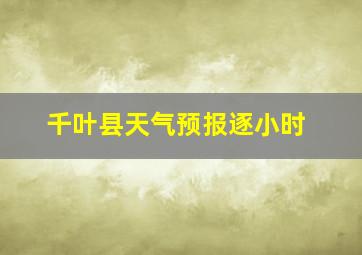 千叶县天气预报逐小时